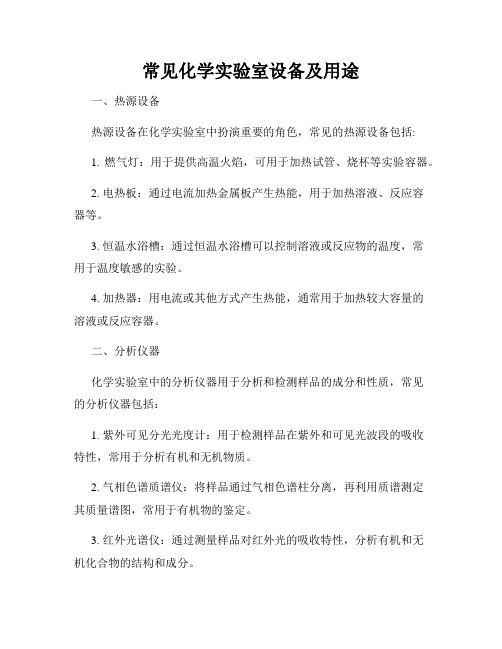 常见化学实验室设备及用途

一、热源设备

热源设备在化学实验室中扮演重要的角色，常见的热源设备包括:

1. 燃气灯：用于提供高温火焰，可用于加热试管、烧杯等实验容器。

2. 电热板：通过电流加热金属板产生热能，用于加热溶液、反应容器等。

3. 恒温水浴槽：通过恒温水浴槽可以控制溶液或反应物的温度，常用于温度敏感的实验。

4. 加热器：用电流或其他方式产生热能，通常用于加热较大容量的溶液或反应容器。

二、分析仪器

化学实验室中的分析仪器用于分析和检测样品的成分和性质，常见的分析仪器包括：

1. 紫外可见分光光度计：用于检测样品在紫外和可见光波段的吸收特性，常用于分析有机和无机物质。

2. 气相色谱质谱仪：将样品通过气相色谱柱分离，再利用质谱测定其质量谱图，常用于有机物的鉴定。

3. 红外光谱仪：通过测量样品对红外光的吸收特性，分析有机和无机化合物的结构和成分。